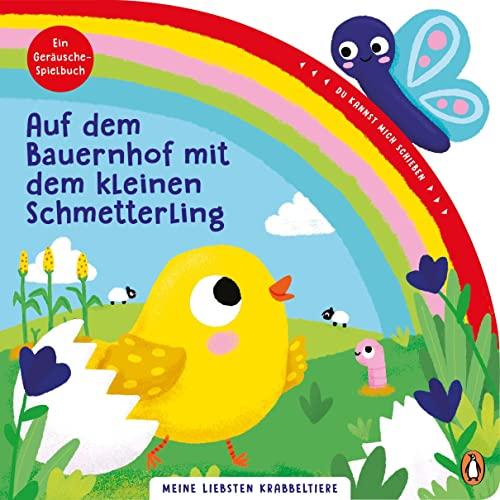 Ein Geräusche-Spielbuch

DU KANNST MICH SCHIEBEN

Auf dem Bauernhof mit dem kleinen Schmetterling

MEINE LIEBSTEN KRABBELTIERE